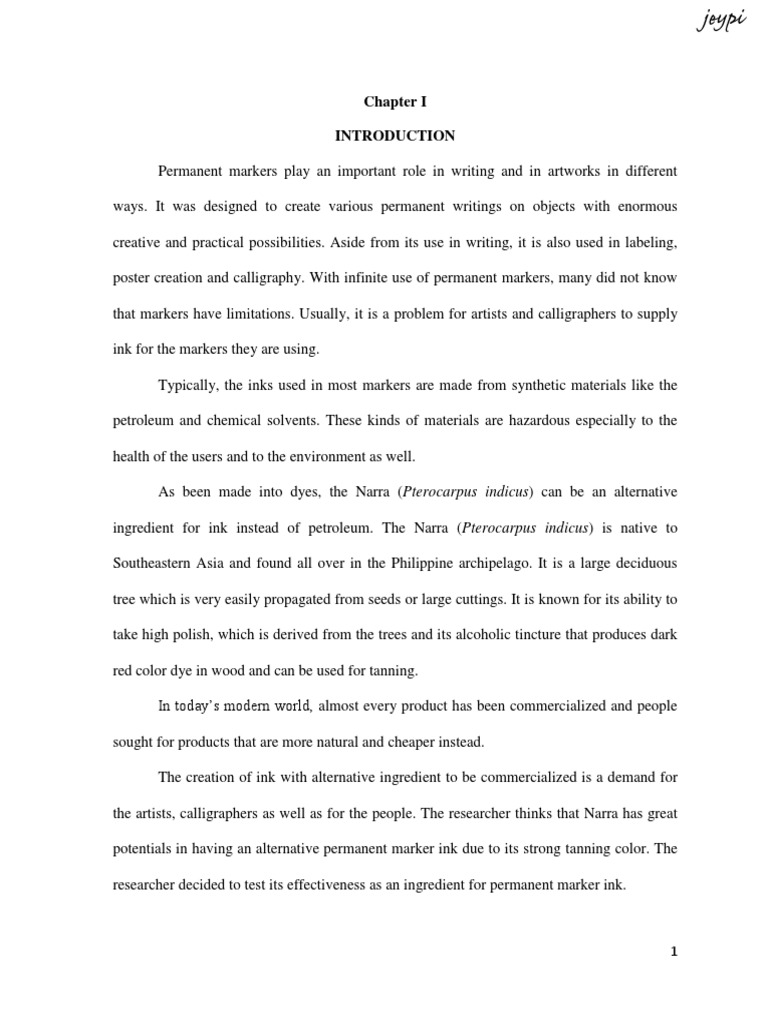 joypi

Chapter I

INTRODUCTION

Permanent markers play an important role in writing and in artworks in different ways. It was designed to create various permanent writings on objects with enormous creative and practical possibilities. Aside from its use in writing, it is also used in labeling, poster creation and calligraphy. With infinite use of permanent markers, many did not know that markers have limitations. Usually, it is a problem for artists and calligraphers to supply ink for the markers they are using.

Typically, the inks used in most markers are made from synthetic materials like the petroleum and chemical solvents. These kinds of materials are hazardous especially to the health of the users and to the environment as well.

As been made into dyes, the Narra (Pterocarpus indicus) can be an alternative ingredient for ink instead of petroleum. The Narra (Pterocarpus indicus) is native to Southeastern Asia and found all over in the Philippine archipelago. It is a large deciduous tree which is very easily propagated from seeds or large cuttings. It is known for its ability to take high polish, which is derived from the trees and its alcoholic tincture that produces dark red color dye in wood and can be used for tanning.

In today's modern world, almost every product has been commercialized and people sought for products that are more natural and cheaper instead.

The creation of ink with alternative ingredient to be commercialized is a demand for the artists, calligraphers as well as for the people. The researcher thinks that Narra has great potentials in having an alternative permanent marker ink due to its strong tanning color. The researcher decided to test its effectiveness as an ingredient for permanent marker ink.

1